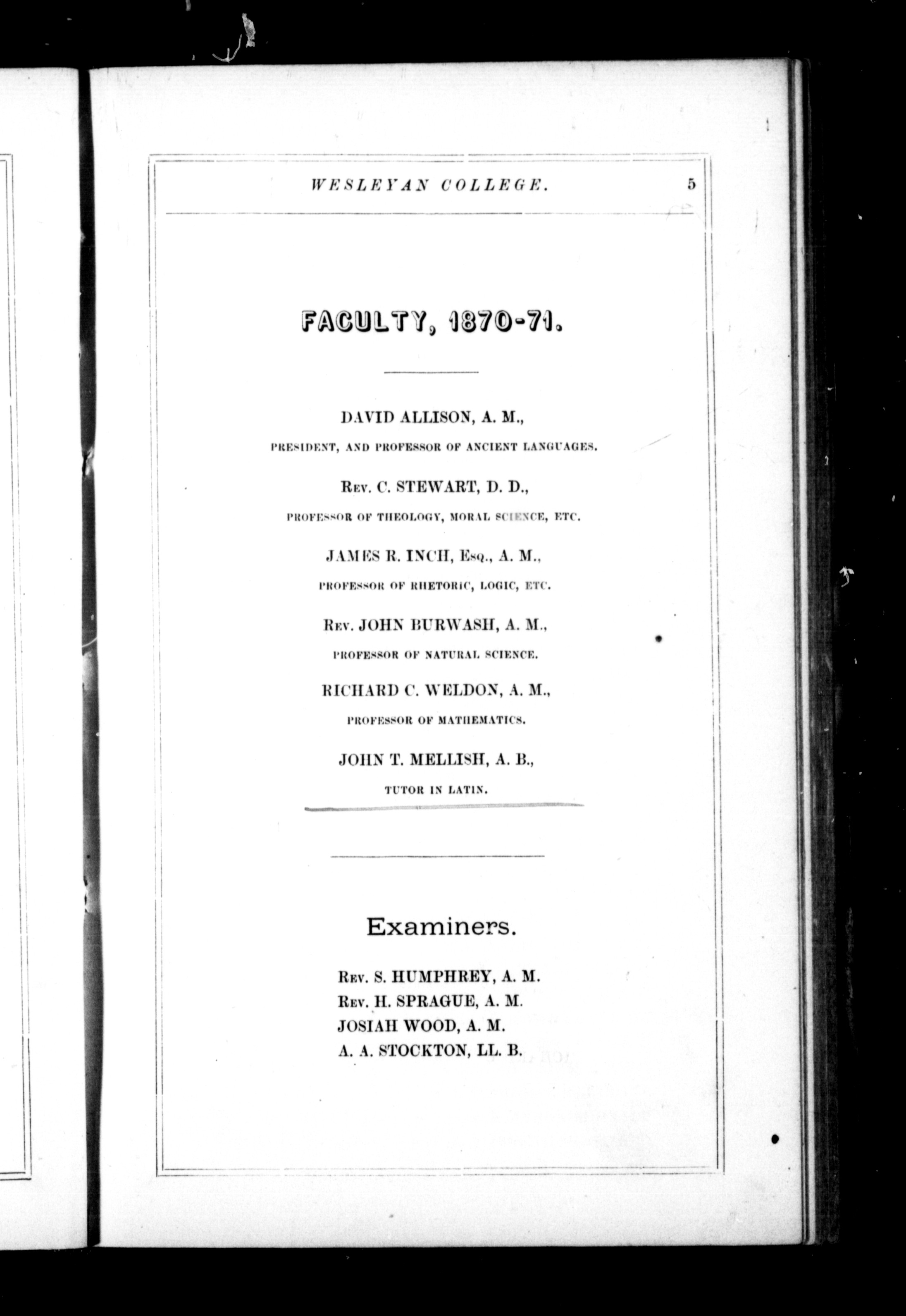 WESLEYAN COLLEGE. 5

FACULTY, 1870-71.

DAVID ALLISON, A. M.,
PRESIDENT, AND PROFESSOR OF ANCIENT LANGUAGES.

Rev. C. STEWART, D. D.,
PROFESSOR OF THEOLOGY, MORAL SCIENCE, ETC.

JAMES R. INCH, Esq., A. M.,
PROFESSOR OF RHETORIC, LOGIC, ETC.

Rev. JOHN BURWASH, A. M.,
PROFESSOR OF NATURAL SCIENCE.

RICHARD C. WELDON, A. M.,
PROFESSOR OF MATHEMATICS.

JOHN T. MELLISH, A. B.,
TUTOR IN LATIN.

Examiners.

Rev. S. HUMPHREY, A. M.
Rev. H. SPRAGUE, A. M.
JOSIAH WOOD, A. M.
A. A. STOCKTON, LL. B.